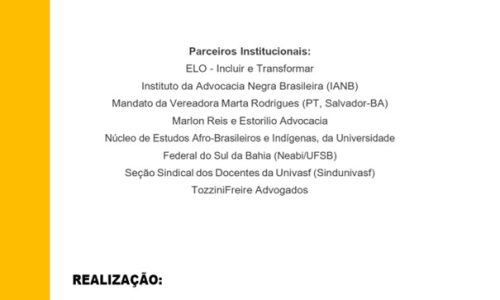 Parceiros Institucionais:
ELO - Incluir e Transformar
Instituto da Advocacia Negra Brasileira (IANB)
Mandato da Vereadora Marta Rodrigues (PT, Salvador-BA)
Marlon Reis e Estorilio Advocacia
Núcleo de Estudos Afro-Brasileiros e Indígenas, da Universidade Federal do Sul da Bahia (Neabi/UFSB)
Seção Sindical dos Docentes da Univasf (Sindunivasf)
TozziniFreire Advogados

REALIZAÇÃO: